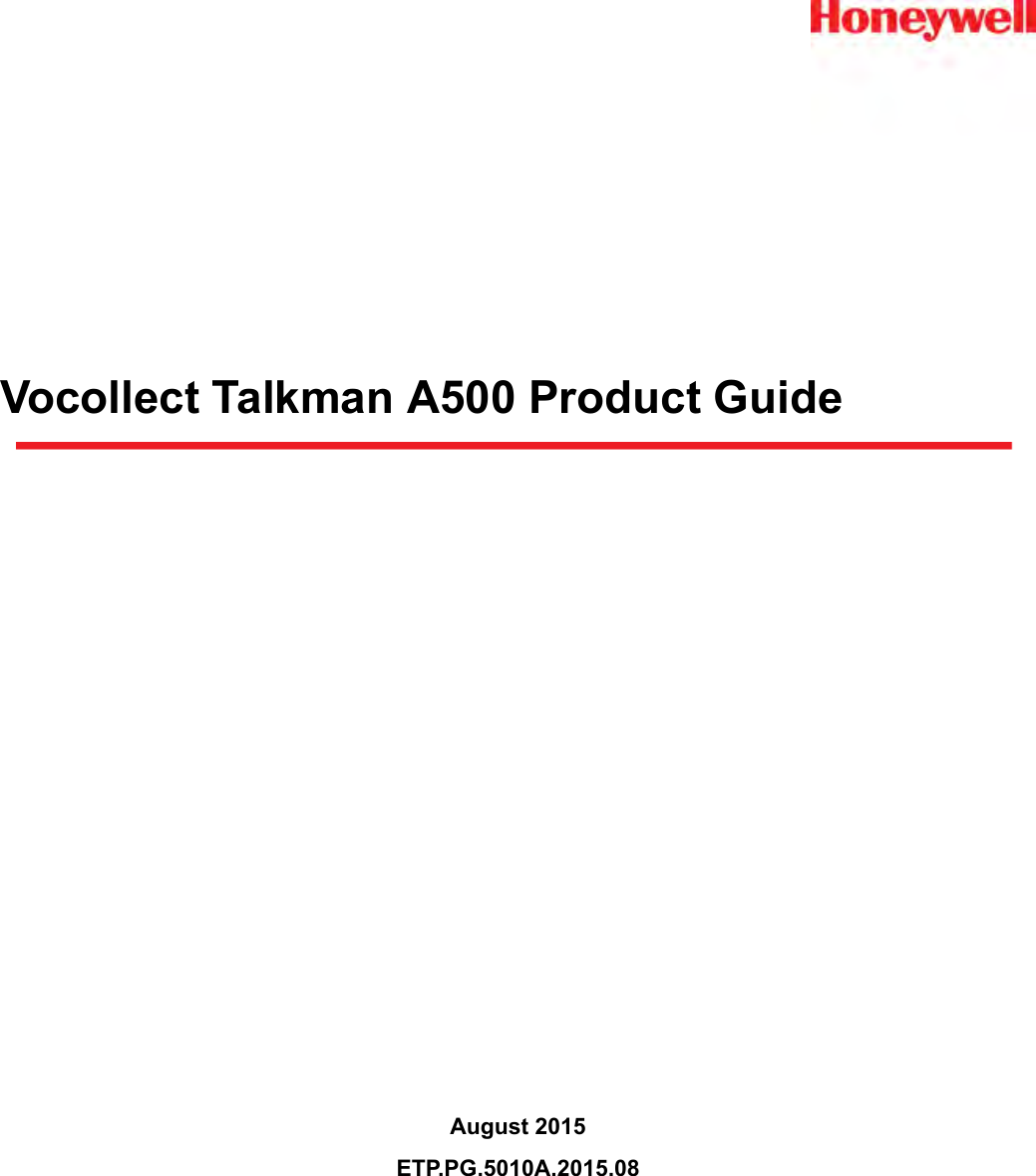 Honeywell

Vocollect Talkman A500 Product Guide

August 2015

ETP.PG.5010A.2015.08